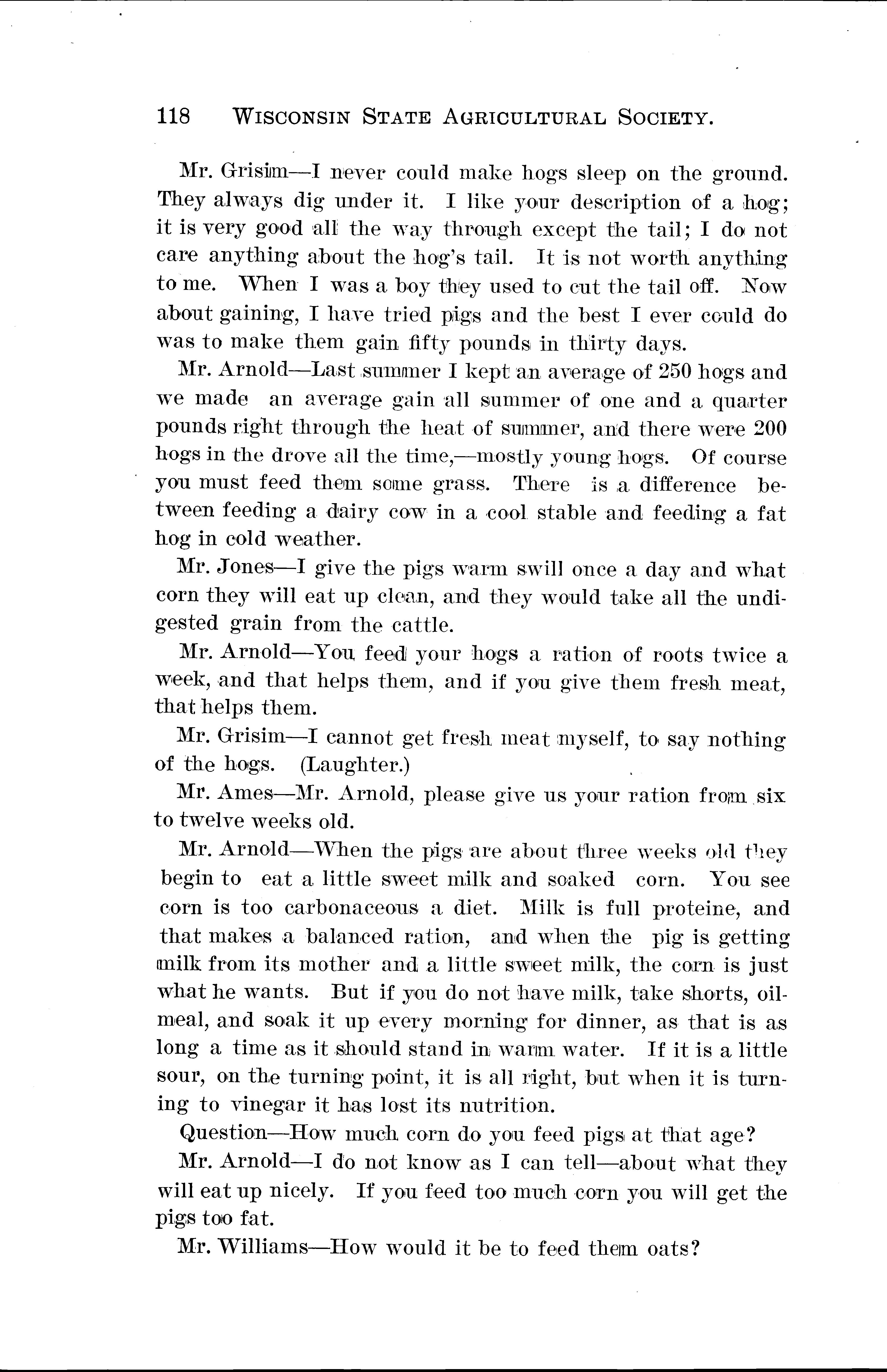 118 WISCONSIN STATE AGRICULTURAL SOCIETY.

Mr. Grisim—I never could make hogs sleep on the ground. They always dig under it. I like your description of a hog; it is very good all the way through except the tail; I do not care anything about the hog's tail. It is not worth anything to me. When I was a boy they used to cut the tail off. Now about gaining, I have tried pigs and the best I ever could do was to make them gain fifty pounds in thirty days.

Mr. Arnold—Last summer I kept an average of 250 hogs and we made an average gain all summer of one and a quarter pounds right through the heat of summer, and there were 200 hogs in the drove all the time,—mostly young hogs. Of course you must feed them some grass. There is a difference between feeding a dairy cow in a cool stable and feeding a fat hog in cold weather.

Mr. Jones—I give the pigs warm swill once a day and what corn they will eat up clean, and they would take all the undigested grain from the cattle.

Mr. Arnold—You feed your hogs a ration of roots twice a week, and that helps them, and if you give them fresh meat, that helps them.

Mr. Grisim—I cannot get fresh meat myself, to say nothing of the hogs. (Laughter.)

Mr. Ames—Mr. Arnold, please give us your ration from six to twelve weeks old.

Mr. Arnold—When the pigs are about three weeks old they begin to eat a little sweet milk and soaked corn. You see corn is too carbonaceous a diet. Milk is full proteine, and that makes a balanced ration, and when the pig is getting milk from its mother and a little sweet milk, the corn is just what he wants. But if you do not have milk, take shorts, oilmeal, and soak it up every morning for dinner, as that is as long a time as it should stand in warm water. If it is a little sour, on the turning point, it is all right, but when it is turning to vinegar it has lost its nutrition.

Question—How much corn do you feed pigs at that age?

Mr. Arnold—I do not know as I can tell—about what they will eat up nicely. If you feed too much corn you will get the pigs too fat.

Mr. Williams—How would it be to feed them oats?